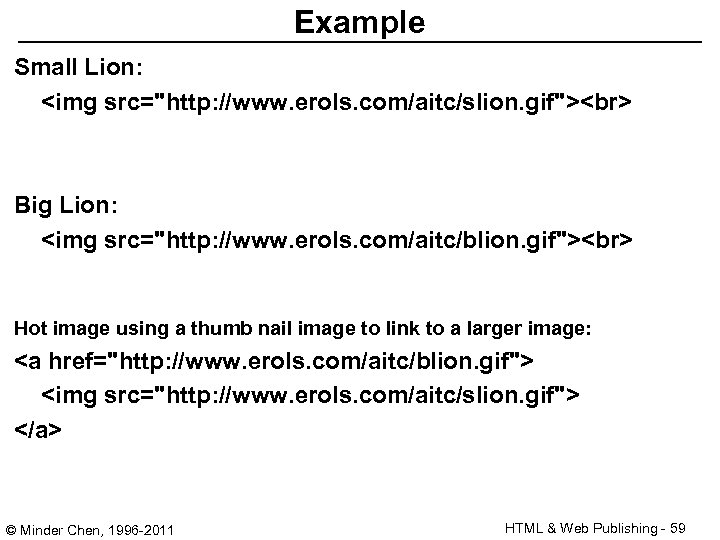 Example

Small Lion:
<img src="http://www.erols.com/aitc/slion.gif"><br>

Big Lion:
<img src="http://www.erols.com/aitc/blion.gif"><br>

Hot image using a thumb nail image to link to a larger image:
<a href="http://www.erols.com/aitc/blion.gif">
<img src="http://www.erols.com/aitc/slion.gif">
</a>

© Minder Chen, 1996-2011

HTML & Web Publishing - 59